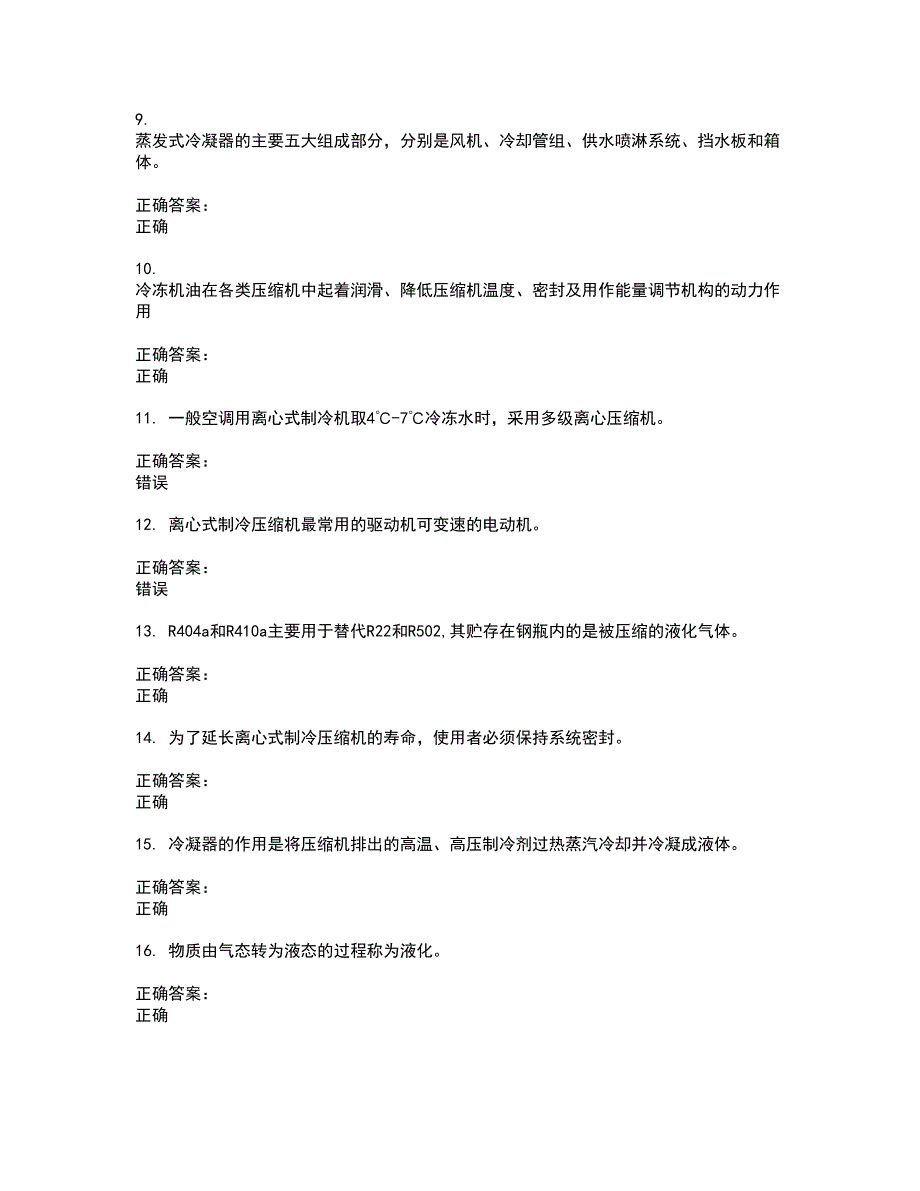 9.
蒸发式冷凝器的主要五大组成部分，分别是风机、冷却管组、供水喷淋系统、挡水板和箱体。

正确答案：
正确

10.
冷冻机油在各类压缩机中起着润滑、降低压缩机温度、密封及用作能量调节机构的动力作用

正确答案：
正确

11. 一般空调用离心式制冷机取4℃-7℃冷冻水时，采用多级离心压缩机。

正确答案：
错误

12. 离心式制冷压缩机最常用的驱动机可变速的电动机。

正确答案：
错误

13. R404a和R410a主要用于替代R22和R502,其贮存在钢瓶内的是被压缩的液化气体。

正确答案：
正确

14. 为了延长离心式制冷压缩机的寿命，使用者必须保持系统密封。

正确答案：
正确

15. 冷凝器的作用是将压缩机排出的高温、高压制冷剂过热蒸汽冷却并冷凝成液体。

正确答案：
正确

16. 物质由气态转为液态的过程称为液化。

正确答案：
正确